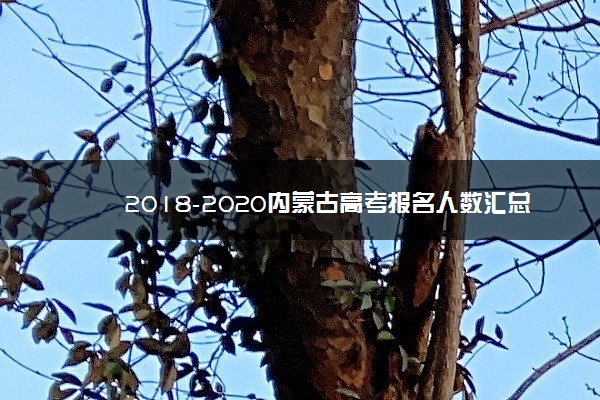 2018-2020内蒙古高考报名人数汇总